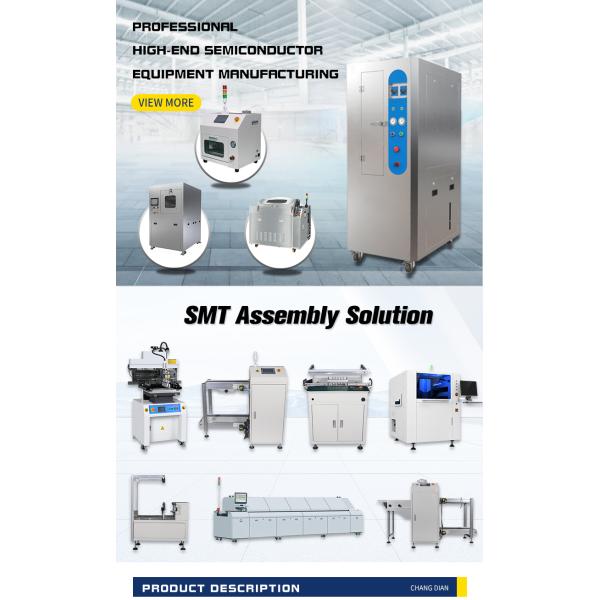 PROFESSIONAL
HIGH-END SEMICONDUCTOR
EQUIPMENT MANUFACTURING

VIEW MORE

SMT Assembly Solution

PRODUCT DESCRIPTION
CHANG DIAN